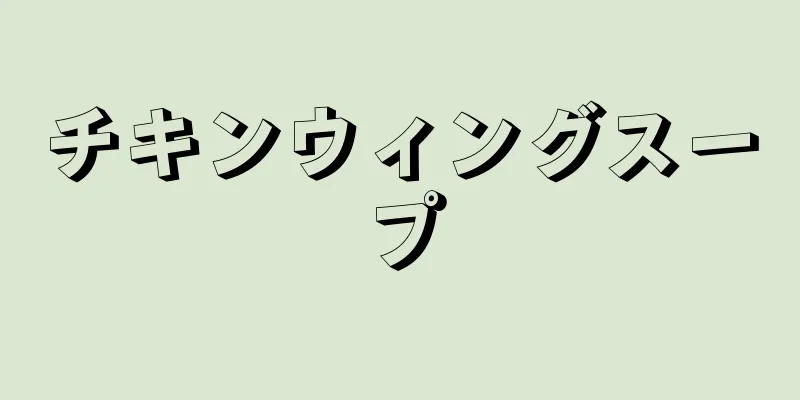 チキンウィングスープ